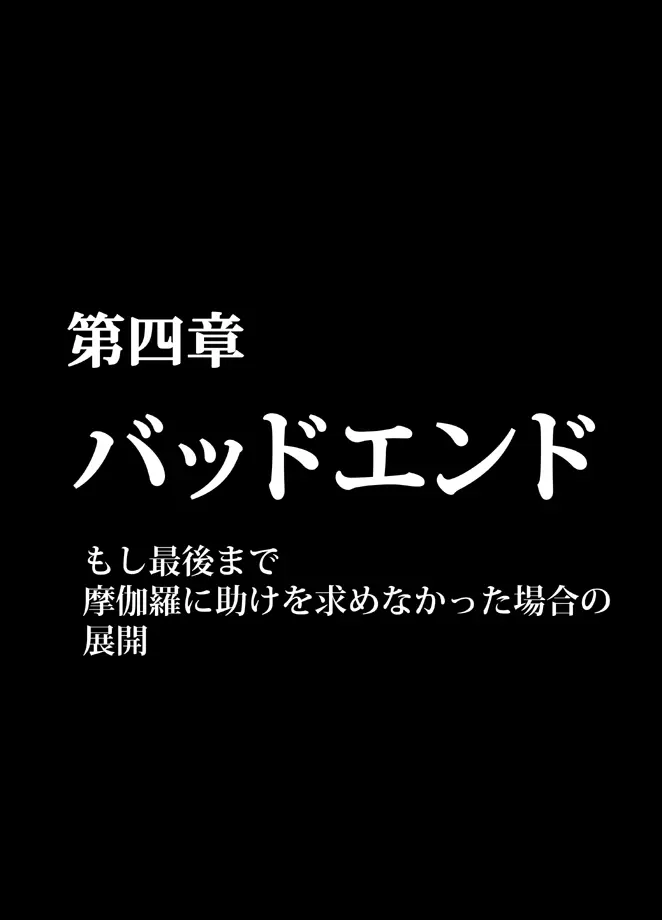 第四章

バッドエンド

もし最後まで
摩伽羅に助けを求めなかった場合の
展開